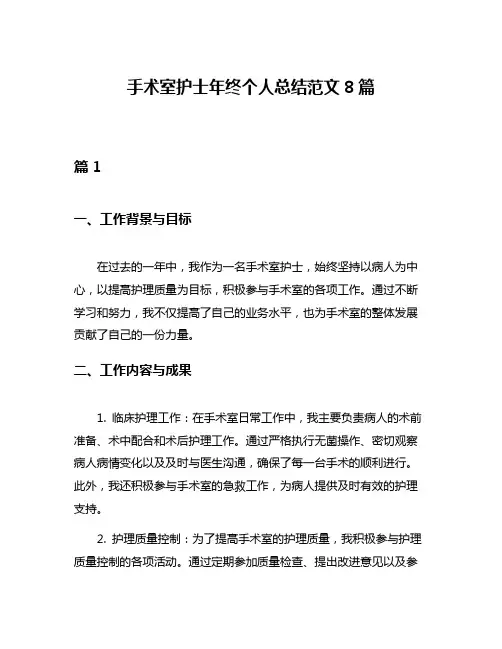 手术室护士年终个人总结范文 8 篇

篇 1

一、工作背景与目标

在过去的一年中，我作为一名手术室护士，始终坚持以病人为中心，以提高护理质量为目标，积极参与手术室的各项工作。通过不断学习和努力，我不仅提高了自己的业务水平，也为手术室的整体发展贡献了自己的一份力量。

二、工作内容与成果

1. 临床护理工作：在手术室日常工作中，我主要负责病人的术前准备、术中配合和术后护理工作。通过严格执行无菌操作、密切观察病人病情变化以及及时与医生沟通，确保了每一台手术的顺利进行。此外，我还积极参与手术室的急救工作，为病人提供及时有效的护理支持。

2. 护理质量控制：为了提高手术室的护理质量，我积极参与护理质量控制的各项活动。通过定期参加质量检查、提出改进意见以及参